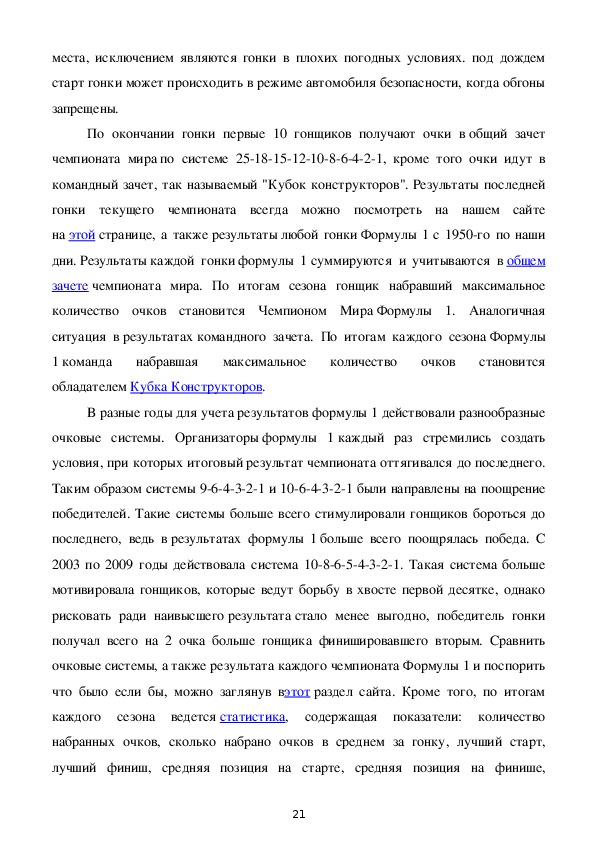 места, исключением являются гонки в плохих погодных условиях. под дождем старт гонки может происходить в режиме автомобиля безопасности, когда обгоны запрещены.

По окончании гонки первые 10 гонщиков получают очки в общий зачет чемпионата мира по системе 25-18-15-12-10-8-6-4-2-1, кроме того очки идут в командный зачет, так называемый "Кубок конструкторов". Результаты последней гонки текущего чемпионата всегда можно посмотреть на нашем сайте на этой странице, а также результаты любой гонки Формулы 1 с 1950-го по наши дни. Результаты каждой гонки формулы 1 суммируются и учитываются в общем зачете чемпионата мира. По итогам сезона гонщик набравший максимальное количество очков становится Чемпионом Мира Формулы 1. Аналогичная ситуация в результатах командного зачета. По итогам каждого сезона Формулы 1 команда набравшая максимальное количество очков становится обладателем Кубка Конструкторов.

В разные годы для учета результатов формулы 1 действовали разнообразные очковые системы. Организаторы формулы 1 каждый раз стремились создать условия, при которых итоговый результат чемпионата оттягивался до последнего. Таким образом системы 9-6-4-3-2-1 и 10-6-4-3-2-1 были направлены на поощрение победителей. Такие системы больше всего стимулировали гонщиков бороться до последнего, ведь в результатах формулы 1 больше всего поощрялась победа. С 2003 по 2009 годы действовала система 10-8-6-5-4-3-2-1. Такая система больше мотивировала гонщиков, которые ведут борьбу в хвосте первой десятке, однако рисковать ради наивысшего результата стало менее выгодно, победитель гонки получал всего на 2 очка больше гонщика финишировавшего вторым. Сравнить очковые системы, а также результата каждого чемпионата Формулы 1 и поспорить что было если бы, можно заглянув вэтот раздел сайта. Кроме того, по итогам каждого сезона ведется статистика, содержащая показатели: количество набранных очков, сколько набрано очков в среднем за гонку, лучший старт, лучший финиш, средняя позиция на старте, средняя позиция на финише,

21